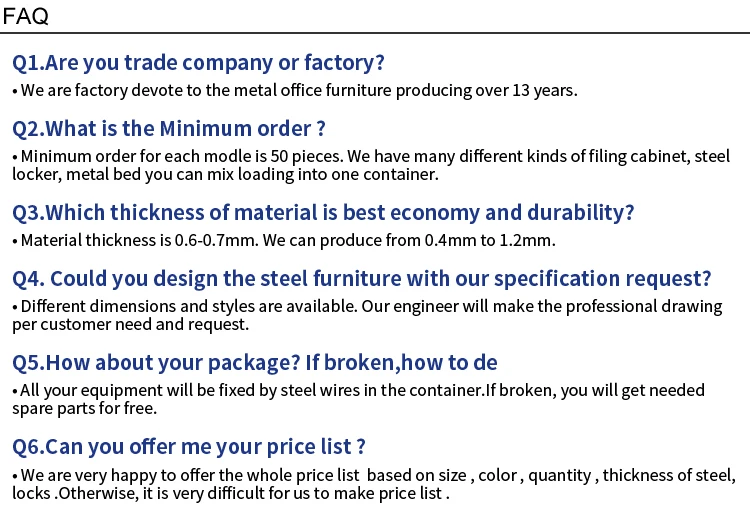 FAQ

Q1.Are you trade company or factory?

• We are factory devote to the metal office furniture producing over 13 years.

Q2.What is the Minimum order ?

• Minimum order for each modle is 50 pieces. We have many different kinds of filing cabinet, steel locker, metal bed you can mix loading into one container.

Q3.Which thickness of material is best economy and durability?

• Material thickness is 0.6-0.7mm. We can produce from 0.4mm to 1.2mm.

Q4. Could you design the steel furniture with our specification request?

• Different dimensions and styles are available. Our engineer will make the professional drawing per customer need and request.

Q5.How about your package? If broken,how to de

• All your equipment will be fixed by steel wires in the container.If broken, you will get needed spare parts for free.

Q6.Can you offer me your price list ?

• We are very happy to offer the whole price list based on size , color , quantity , thickness of steel, locks .Otherwise, it is very difficult for us to make price list .